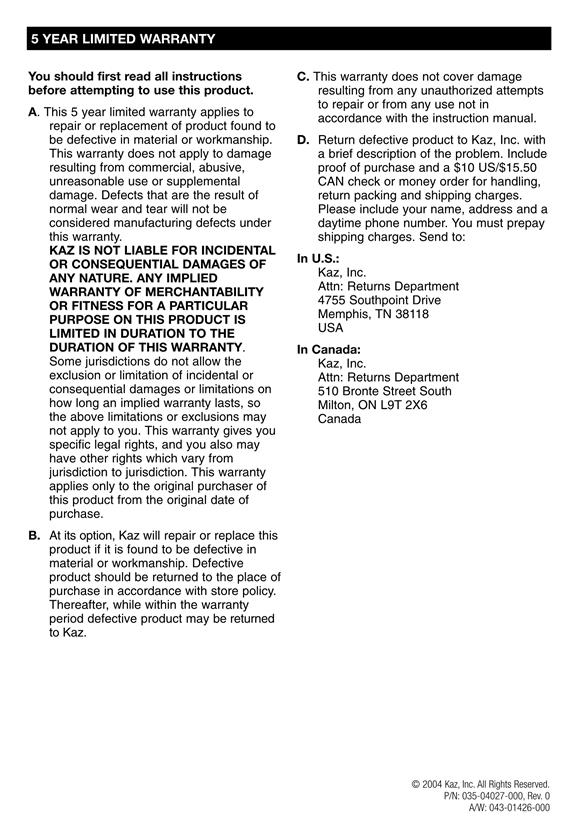 5 YEAR LIMITED WARRANTY

You should first read all instructions before attempting to use this product.

A. This 5 year limited warranty applies to repair or replacement of product found to be defective in material or workmanship. This warranty does not apply to damage resulting from commercial, abusive, unreasonable use or supplemental damage. Defects that are the result of normal wear and tear will not be considered manufacturing defects under this warranty.
KAZ IS NOT LIABLE FOR INCIDENTAL OR CONSEQUENTIAL DAMAGES OF ANY NATURE. ANY IMPLIED WARRANTY OF MERCHANTABILITY OR FITNESS FOR A PARTICULAR PURPOSE ON THIS PRODUCT IS LIMITED IN DURATION TO THE DURATION OF THIS WARRANTY. Some jurisdictions do not allow the exclusion or limitation of incidental or consequential damages or limitations on how long an implied warranty lasts, so the above limitations or exclusions may not apply to you. This warranty gives you specific legal rights, and you also may have other rights which vary from jurisdiction to jurisdiction. This warranty applies only to the original purchaser of this product from the original date of purchase.

B. At its option, Kaz will repair or replace this product if it is found to be defective in material or workmanship. Defective product should be returned to the place of purchase in accordance with store policy. Thereafter, while within the warranty period defective product may be returned to Kaz.

C. This warranty does not cover damage resulting from any unauthorized attempts to repair or from any use not in accordance with the instruction manual.

D. Return defective product to Kaz, Inc. with a brief description of the problem. Include proof of purchase and a $10 US/$15.50 CAN check or money order for handling, return packing and shipping charges. Please include your name, address and a daytime phone number. You must prepay shipping charges. Send to:

In U.S.:
Kaz, Inc.
Attn: Returns Department
4755 Southpoint Drive
Memphis, TN 38118
USA

In Canada:
Kaz, Inc.
Attn: Returns Department
510 Bronte Street South
Milton, ON L9T 2X6
Canada

© 2004 Kaz, Inc. All Rights Reserved.
P/N: 035-04027-000, Rev. 0
A/W: 043-01426-000